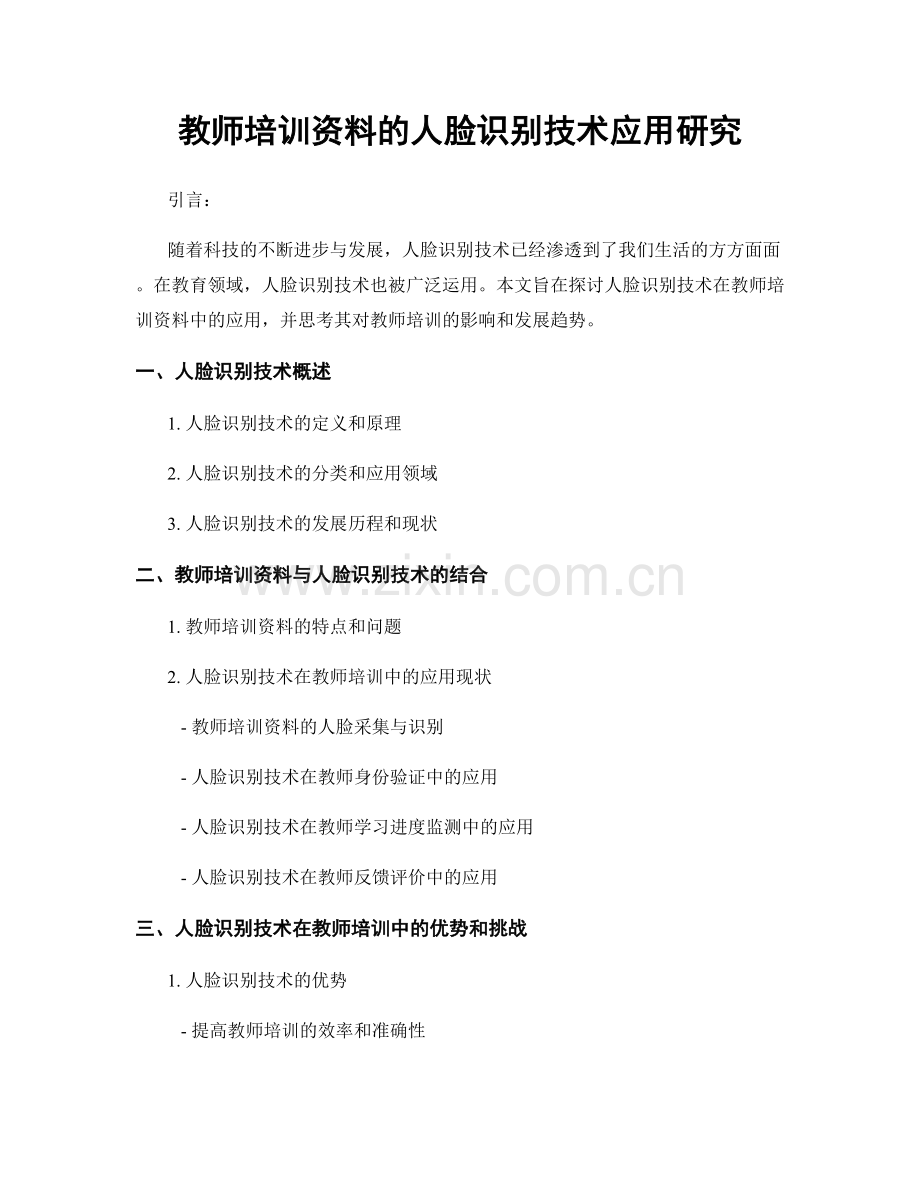 教师培训资料的人脸识别技术应用研究

引言：

随着科技的不断进步与发展，人脸识别技术已经渗透到了我们生活的方方面面。在教育领域，人脸识别技术也被广泛运用。本文旨在探讨人脸识别技术在教师培训资料中的应用，并思考其对教师培训的影响和发展趋势。

一、人脸识别技术概述

1.人脸识别技术的定义和原理

2.人脸识别技术的分类和应用领域

3.人脸识别技术的发展历程和现状

二、教师培训资料与人脸识别技术的结合

1.教师培训资料的特点和问题

2.人脸识别技术在教师培训中的应用现状

- 教师培训资料的人脸采集与识别

- 人脸识别技术在教师身份验证中的应用

- 人脸识别技术在教师学习进度监测中的应用

- 人脸识别技术在教师反馈评价中的应用

三、人脸识别技术在教师培训中的优势和挑战

1.人脸识别技术的优势

- 提高教师培训的效率和准确性

www.zixin.com.cn